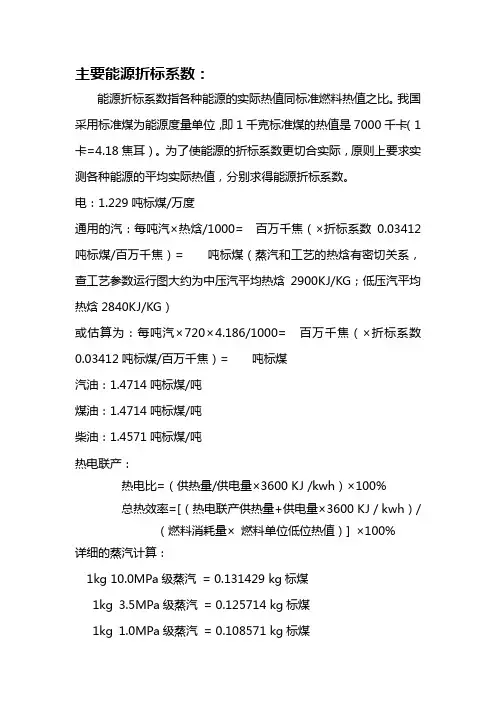 主要能源折标系数：

能源折标系数指各种能源的实际热值同标准燃料热值之比。我国采用标准煤为能源度量单位，即 1 千克标准煤的热值是 7000 千卡（1 卡=4.18 焦耳）。为了使能源的折标系数更切合实际，原则上要求实测各种能源的平均实际热值，分别求得能源折标系数。

电：1.229 吨标煤/万度

通用的汽：每吨汽×热焓/1000= 百万千焦（×折标系数 0.03412 吨标煤/百万千焦）= 吨标煤（蒸汽和工艺的热焓有密切关系，查工艺参数运行图大约为中压汽平均热焓 2900KJ/KG；低压汽平均热焓 2840KJ/KG）

或估算为：每吨汽×720×4.186/1000= 百万千焦（×折标系数 0.03412 吨标煤/百万千焦）= 吨标煤

汽油：1.4714 吨标煤/吨

煤油：1.4714 吨标煤/吨

柴油：1.4571 吨标煤/吨

热电联产：

热电比=（供热量/供电量×3600 KJ /kwh）×100%

总热效率=[（热电联产供热量+供电量×3600 KJ / kwh）/（燃料消耗量× 燃料单位低位热值）] ×100%

详细的蒸汽计算：

1kg 10.0MPa 级蒸汽 = 0.131429 kg 标煤

1kg 3.5MPa 级蒸汽 = 0.125714 kg 标煤

1kg 1.0MPa 级蒸汽 = 0.108571 kg 标煤